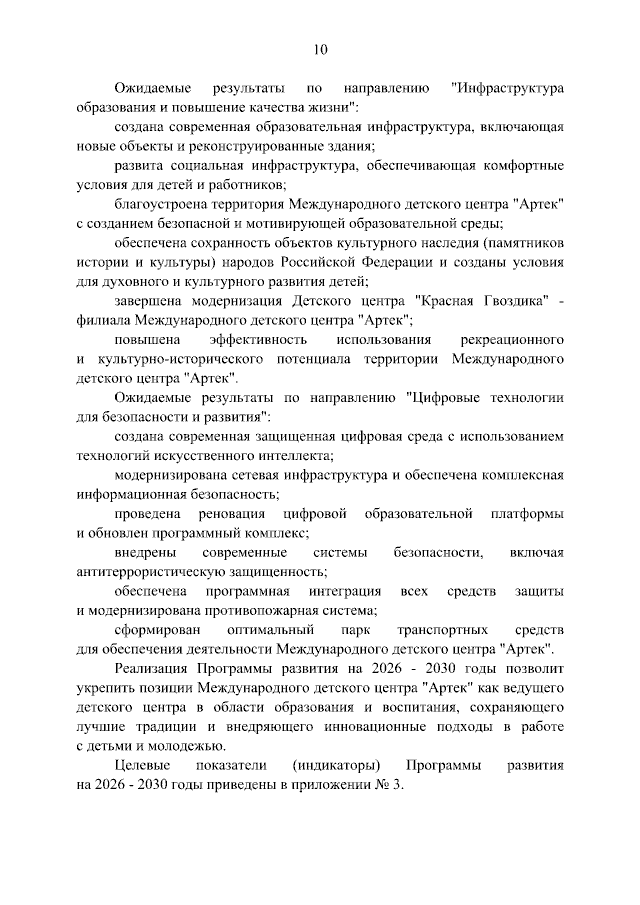 10

Ожидаемые результаты по направлению "Инфраструктура образования и повышение качества жизни":

создана современная образовательная инфраструктура, включающая новые объекты и реконструированные здания;

развита социальная инфраструктура, обеспечивающая комфортные условия для детей и работников;

благоустроена территория Международного детского центра "Артек" с созданием безопасной и мотивирующей образовательной среды;

обеспечена сохранность объектов культурного наследия (памятников истории и культуры) народов Российской Федерации и созданы условия для духовного и культурного развития детей;

завершена модернизация Детского центра "Красная Гвоздика" - филиала Международного детского центра "Артек";

повышена эффективность использования рекреационного и культурно-исторического потенциала территории Международного детского центра "Артек".

Ожидаемые результаты по направлению "Цифровые технологии для безопасности и развития":

создана современная защищенная цифровая среда с использованием технологий искусственного интеллекта;

модернизирована сетевая инфраструктура и обеспечена комплексная информационная безопасность;

проведена реновация цифровой образовательной платформы и обновлен программный комплекс;

внедрены современные системы безопасности, включая антитеррористическую защищенность;

обеспечена программная интеграция всех средств защиты и модернизирована противопожарная система;

сформирован оптимальный парк транспортных средств для обеспечения деятельности Международного детского центра "Артек".

Реализация Программы развития на 2026 - 2030 годы позволит укрепить позиции Международного детского центра "Артек" как ведущего детского центра в области образования и воспитания, сохраняющего лучшие традиции и внедряющего инновационные подходы в работе с детьми и молодежью.

Целевые показатели (индикаторы) Программы развития на 2026 - 2030 годы приведены в приложении № 3.